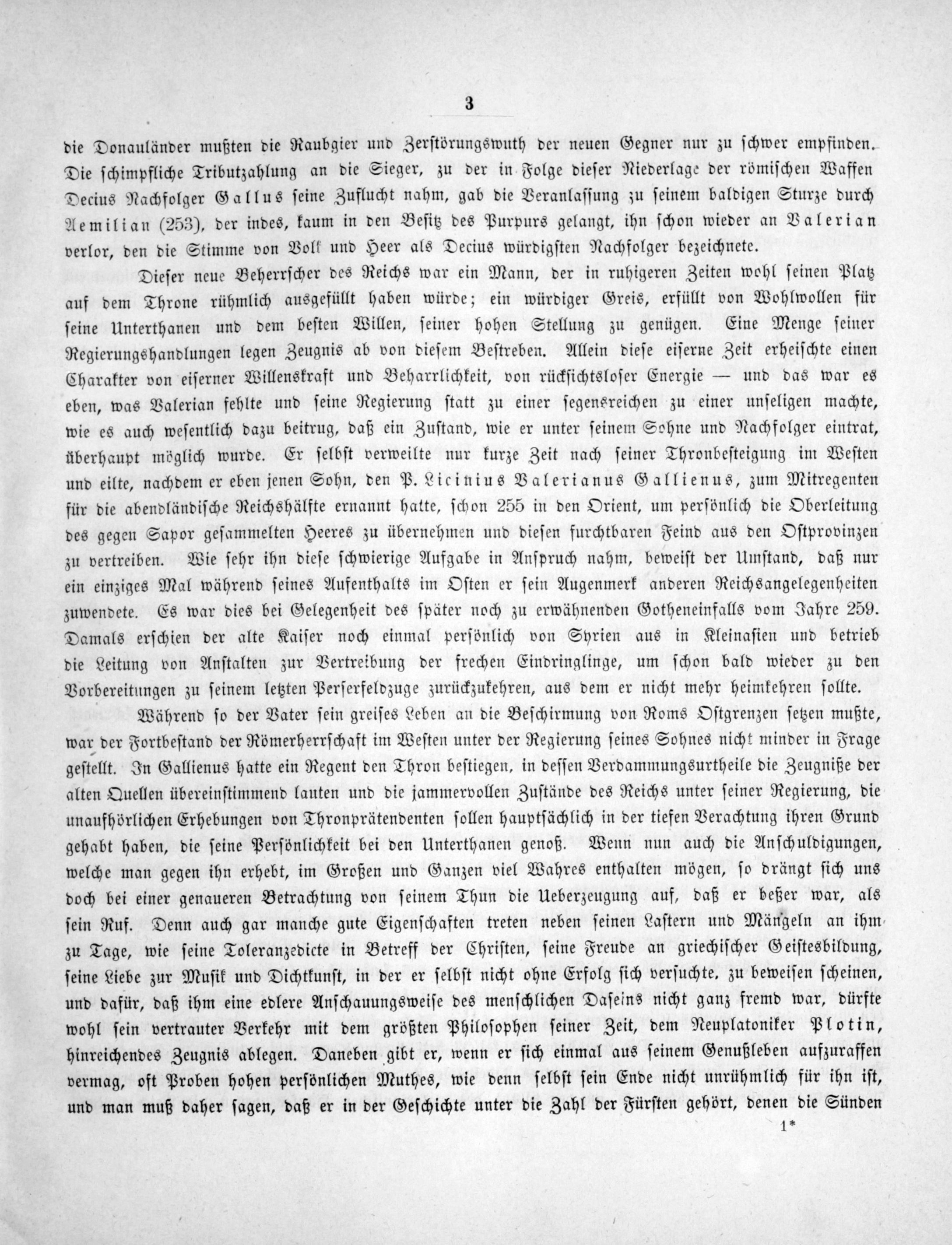 3

die Donauländer mußten die Raubgier und Zerstörungswuth der neuen Gegner nur zu schwer empfinden. Die schimpfliche Tributzahlung an die Sieger, zu der in Folge dieser Niederlage der römischen Waffen Decius Nachfolger Gallus seine Zuflucht nahm, gab die Veranlassung zu seinem baldigen Sturze durch Aemilian (253), der indes, kaum in den Besitz des Purpurs gelangt, ihn schon wieder an Valerian verlor, den die Stimme von Volk und Heer als Decius würdigsten Nachfolger bezeichnete.

Dieser neue Beherrscher des Reichs war ein Mann, der in ruhigeren Zeiten wohl seinen Platz auf dem Throne rühmlich ausgefüllt haben würde; ein würdiger Greis, erfüllt von Wohlwollen für seine Unterthanen und dem besten Willen, seiner hohen Stellung zu genügen. Eine Menge seiner Regierungshandlungen legen Zeugnis ab von diesem Bestreben. Allein diese eiserne Zeit erheischte einen Charakter von eiserner Willenskraft und Beharrlichkeit, von rücksichtsloser Energie — und das war es eben, was Valerian fehlte und seine Regierung statt zu einer segensreichen zu einer unseligen machte, wie es auch wesentlich dazu beitrug, daß ein Zustand, wie er unter seinem Sohne und Nachfolger eintrat, überhaupt möglich wurde. Er selbst verweilte nur kurze Zeit nach seiner Thronbesteigung im Westen und eilte, nachdem er eben jenen Sohn, den P. Licinius Valerianus Gallienus, zum Mitregenten für die abendländische Reichshälfte ernannt hatte, schon 255 in den Orient, um persönlich die Oberleitung des gegen Sapor gesammelten Heeres zu übernehmen und diesen furchtbaren Feind aus den Ostprovinzen zu vertreiben. Wie sehr ihn diese schwierige Aufgabe in Anspruch nahm, beweist der Umstand, daß nur ein einziges Mal während seines Aufenthalts im Osten er sein Augenmerk anderen Reichsangelegenheiten zuwendete. Es war dies bei Gelegenheit des später noch zu erwähnenden Gotheneinfalls vom Jahre 259. Damals erschien der alte Kaiser noch einmal persönlich von Syrien aus in Kleinasien und betrieb die Leitung von Anstalten zur Vertreibung der frechen Eindringlinge, um schon bald wieder zu den Vorbereitungen zu seinem letzten Perserfeldzuge zurückzukehren, aus dem er nicht mehr heimkehren sollte.

Während so der Vater sein greises Leben an die Beschirmung von Roms Ostgrenzen setzen mußte, war der Fortbestand der Römerherrschaft im Westen unter der Regierung seines Sohnes nicht minder in Frage gestellt. In Gallienus hatte ein Regent den Thron bestiegen, in dessen Verdammungsurtheile die Zeugniße der alten Quellen übereinstimmend lauten und die jammervollen Zustände des Reichs unter seiner Regierung, die unaufhörlichen Erhebungen von Thronprätendenten sollen hauptsächlich in der tiefen Verachtung ihren Grund gehabt haben, die seine Persönlichkeit bei den Unterthanen genoß. Wenn nun auch die Anschuldigungen, welche man gegen ihn erhebt, im Großen und Ganzen viel Wahres enthalten mögen, so drängt sich uns doch bei einer genaueren Betrachtung von seinem Thun die Ueberzeugung auf, daß er beßer war, als sein Ruf. Denn auch gar manche gute Eigenschaften treten neben seinen Lastern und Mängeln an ihm zu Tage, wie seine Toleranzedicte in Betreff der Christen, seine Freude an griechischer Geistesbildung, seine Liebe zur Musik und Dichtkunst, in der er selbst nicht ohne Erfolg sich versuchte, zu beweisen scheinen, und dafür, daß ihm eine edlere Anschauungsweise des menschlichen Daseins nicht ganz fremd war, dürfte wohl sein vertrauter Verkehr mit dem größten Philosophen seiner Zeit, dem Neuplatoniker Plotin, hinreichendes Zeugnis ablegen. Daneben gibt er, wenn er sich einmal aus seinem Genußleben aufzuraffen vermag, oft Proben hohen persönlichen Muthes, wie denn selbst sein Ende nicht unrühmlich für ihn ist, und man muß daher sagen, daß er in der Geschichte unter die Zahl der Fürsten gehört, denen die Sünden

1*